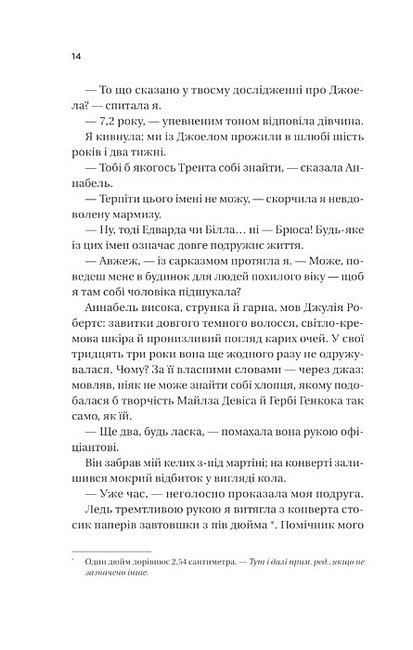 14

— То що сказано у твоєму дослідженні про Джоела? — спитала я.

— 7,2 року, — упевненим тоном відповіла дівчина.

Я кивнула: ми із Джоелом прожили в шлюбі шість років і два тижні.

— Тобі б якогось Трента собі знайти, — сказала Аннабель.

— Терпіти цього імені не можу, — скорчила я невдоволену мармизу.

— Ну, тоді Едварда чи Білла… ні — Брюса! Будь-яке із цих імен означає довге подружнє життя.

— Авжеж, — із сарказмом протягла я. — Може, поведеш мене в будинок для людей похилого віку — щоб я там собі чоловіка підшукала?

Аннабель висока, струнка й гарна, мов Джулія Робертс: завитки довгого темного волосся, світло-кремова шкіра й пронизливий погляд карих очей. У свої тридцять три роки вона ще жодного разу не одружувалася. Чому? За її власними словами — через джаз: мовляв, ніяк не може знайти собі хлопця, якому подобалася б творчість Майлза Девіса й Гербі Генкока так само, як їй.

— Ще два, будь ласка, — помахала вона рукою офіціантові.

Він забрав мій келих з-під мартіні; на конверті залишився мокрий відбиток у вигляді кола.

— Уже час, — неголосно проказала моя подруга.

Ледь тремтливою рукою я витягла з конверта стосик паперів завтовшки з пів дюйма *. Помічник мого

* Один дюйм дорівнює 2,54 сантиметра. — Тут і далі прим. ред., якщо не зазначено інше.